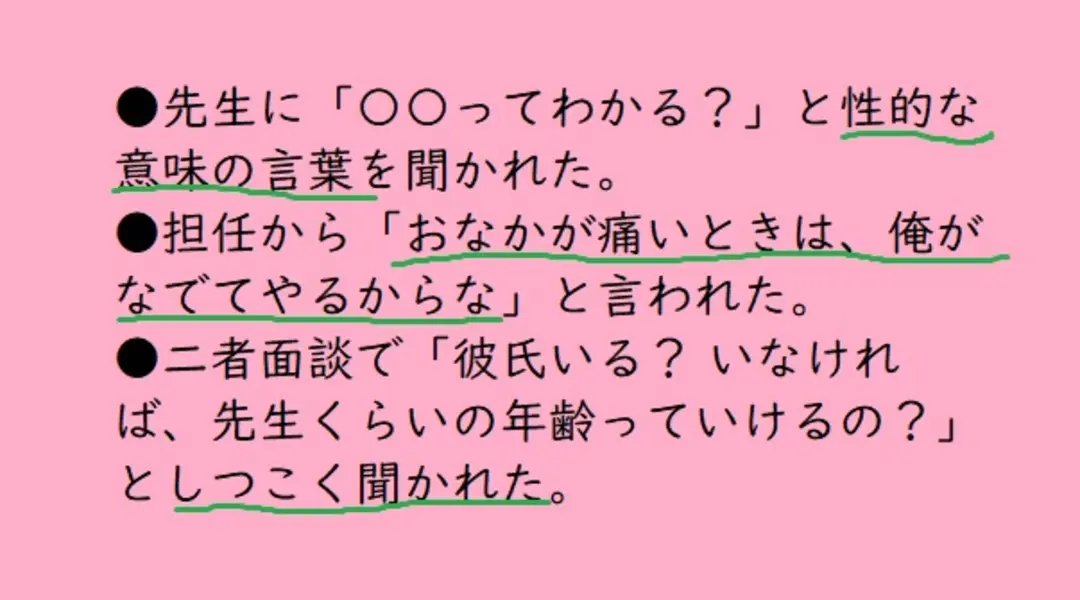 ●先生に「〇〇ってわかる？」と性的な意味の言葉を聞かれた。
●担任から「おなかが痛いときは、俺がなでてやるからな」と言われた。
●二者面談で「彼氏いる？ いなければ、先生くらいの年齢っていけるの？」としつこく聞かれた。